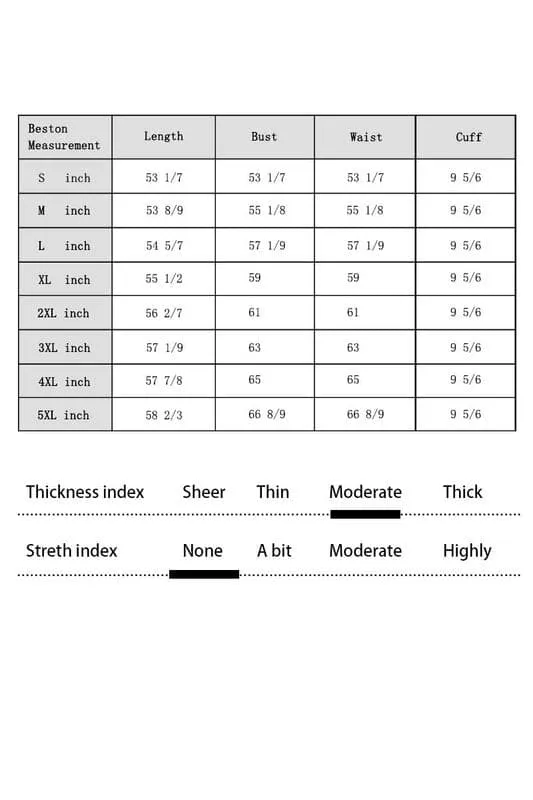 | Beston Measurement | Length | Bust | Waist | Cuff |
|---|---|---|---|---|
| S inch | 53 1/7 | 53 1/7 | 53 1/7 | 9 5/6 |
| M inch | 53 8/9 | 55 1/8 | 55 1/8 | 9 5/6 |
| L inch | 54 5/7 | 57 1/9 | 57 1/9 | 9 5/6 |
| XL inch | 55 1/2 | 59 | 59 | 9 5/6 |
| 2XL inch | 56 2/7 | 61 | 61 | 9 5/6 |
| 3XL inch | 57 1/9 | 63 | 63 | 9 5/6 |
| 4XL inch | 57 7/8 | 65 | 65 | 9 5/6 |
| 5XL inch | 58 2/3 | 66 8/9 | 66 8/9 | 9 5/6 |

Thickness index Sheer Thin Moderate Thick

Streth index None A bit Moderate Highly